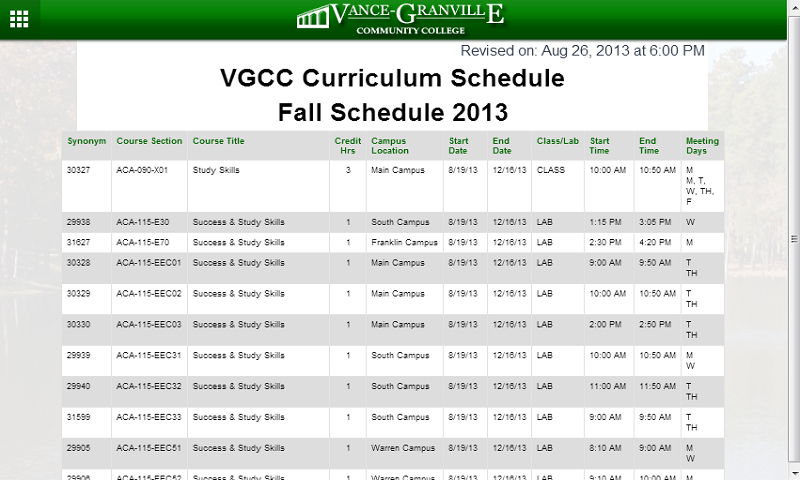 VANCE-GRANVILLE COMMUNITY COLLEGE

Revised on: Aug 26, 2013 at 6:00 PM

VGCC Curriculum Schedule
Fall Schedule 2013

| Synonym | Course Section | Course Title | Credit Hrs | Campus Location | Start Date | End Date | Class/Lab | Start Time | End Time | Meeting Days |
|---|---|---|---|---|---|---|---|---|---|---|
| 30327 | ACA-090-X01 | Study Skills | 3 | Main Campus | 8/19/13 | 12/16/13 | CLASS | 10:00 AM | 10:50 AM | M M, T, W, TH, F |
| 29938 | ACA-115-E30 | Success & Study Skills | 1 | South Campus | 8/19/13 | 12/16/13 | LAB | 1:15 PM | 3:05 PM | W |
| 31627 | ACA-115-E70 | Success & Study Skills | 1 | Franklin Campus | 8/19/13 | 12/16/13 | LAB | 2:30 PM | 4:20 PM | M |
| 30328 | ACA-115-EEC01 | Success & Study Skills | 1 | Main Campus | 8/19/13 | 12/16/13 | LAB | 9:00 AM | 9:50 AM | T TH |
| 30329 | ACA-115-EEC02 | Success & Study Skills | 1 | Main Campus | 8/19/13 | 12/16/13 | LAB | 10:00 AM | 10:50 AM | T TH |
| 30330 | ACA-115-EEC03 | Success & Study Skills | 1 | Main Campus | 8/19/13 | 12/16/13 | LAB | 2:00 PM | 2:50 PM | T TH |
| 29939 | ACA-115-EEC31 | Success & Study Skills | 1 | South Campus | 8/19/13 | 12/16/13 | LAB | 10:00 AM | 10:50 AM | M W |
| 29940 | ACA-115-EEC32 | Success & Study Skills | 1 | South Campus | 8/19/13 | 12/16/13 | LAB | 11:00 AM | 11:50 AM | T TH |
| 31599 | ACA-115-EEC33 | Success & Study Skills | 1 | South Campus | 8/19/13 | 12/16/13 | LAB | 9:00 AM | 9:50 AM | T TH |
| 29905 | ACA-115-EEC51 | Success & Study Skills | 1 | Warren Campus | 8/19/13 | 12/16/13 | LAB | 8:10 AM | 9:00 AM | M W |
| 29906 | ACA-115-EEC52 | Success & Study Skills | 1 | Warren Campus | 8/19/13 | 12/16/13 | LAB | 9:10 AM | 10:00 AM | M |